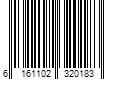 6 161102 320183